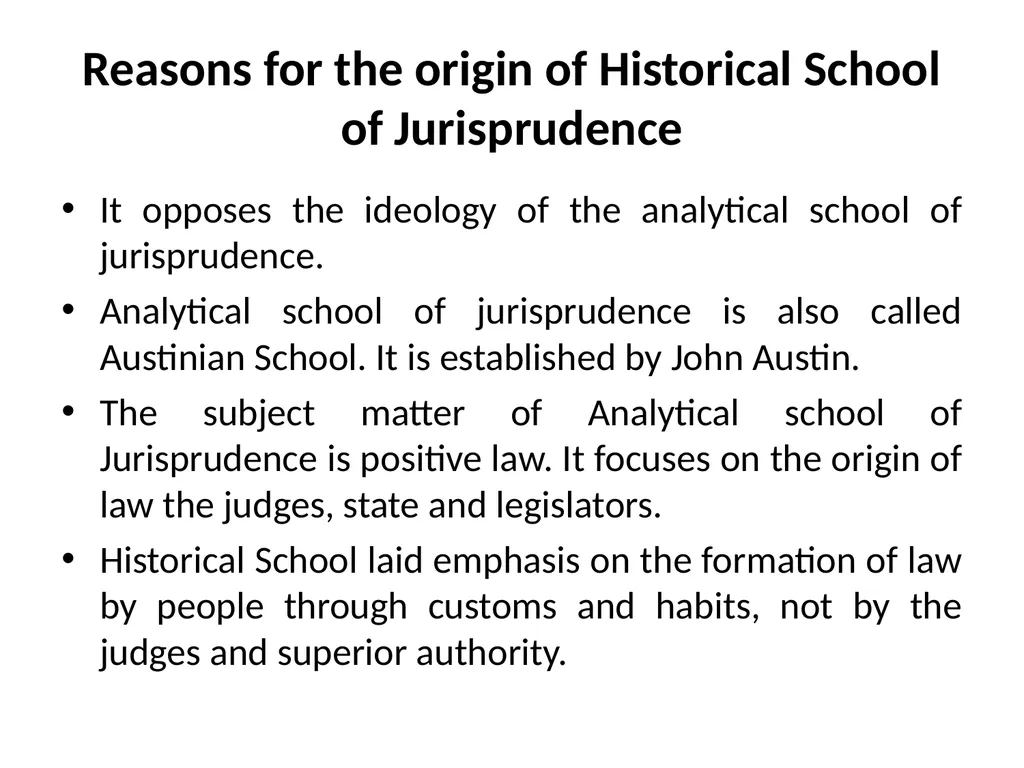 Reasons for the origin of Historical School of Jurisprudence

• It opposes the ideology of the analytical school of jurisprudence.

• Analytical school of jurisprudence is also called Austinian School. It is established by John Austin.

• The subject matter of Analytical school of Jurisprudence is positive law. It focuses on the origin of law the judges, state and legislators.

• Historical School laid emphasis on the formation of law by people through customs and habits, not by the judges and superior authority.